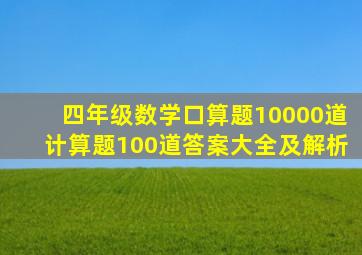 四年级数学口算题10000道
计算题100道答案大全及解析